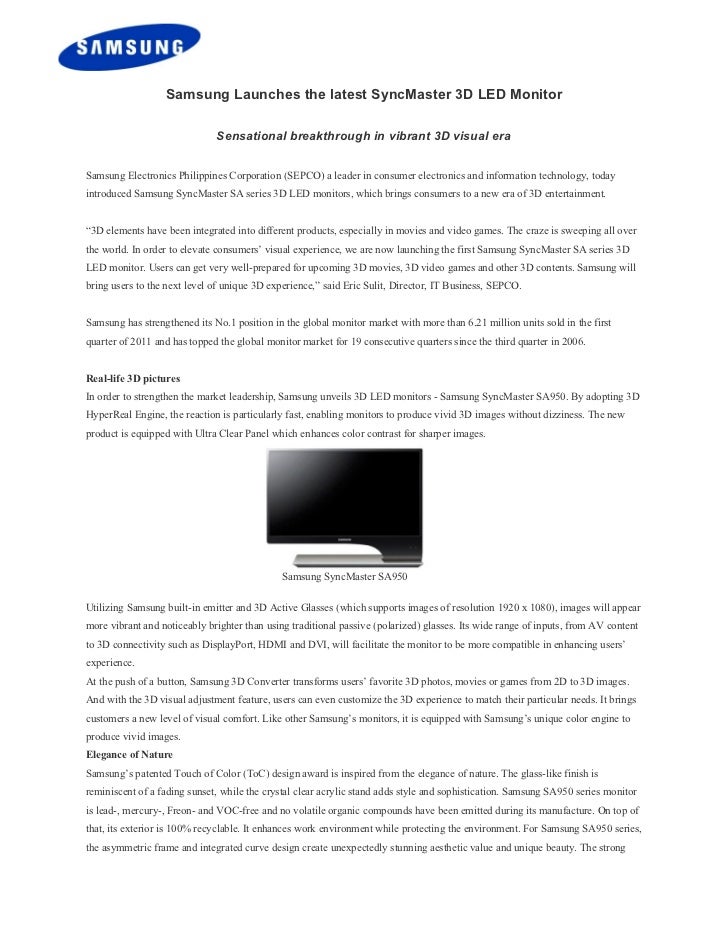 SAMSUNG

Samsung Launches the latest SyncMaster 3D LED Monitor

Sensational breakthrough in vibrant 3D visual era

Samsung Electronics Philippines Corporation (SEPCO) a leader in consumer electronics and information technology, today introduced Samsung SyncMaster SA series 3D LED monitors, which brings consumers to a new era of 3D entertainment.

"3D elements have been integrated into different products, especially in movies and video games. The craze is sweeping all over the world. In order to elevate consumers' visual experience, we are now launching the first Samsung SyncMaster SA series 3D LED monitor. Users can get very well-prepared for upcoming 3D movies, 3D video games and other 3D contents. Samsung will bring users to the next level of unique 3D experience," said Eric Sulit, Director, IT Business, SEPCO.

Samsung has strengthened its No.1 position in the global monitor market with more than 6.21 million units sold in the first quarter of 2011 and has topped the global monitor market for 19 consecutive quarters since the third quarter in 2006.

Real-life 3D pictures
In order to strengthen the market leadership, Samsung unveils 3D LED monitors - Samsung SyncMaster SA950. By adopting 3D HyperReal Engine, the reaction is particularly fast, enabling monitors to produce vivid 3D images without dizziness. The new product is equipped with Ultra Clear Panel which enhances color contrast for sharper images.

SAMSUNG

Samsung SyncMaster SA950

Utilizing Samsung built-in emitter and 3D Active Glasses (which supports images of resolution 1920 x 1080), images will appear more vibrant and noticeably brighter than using traditional passive (polarized) glasses. Its wide range of inputs, from AV content to 3D connectivity such as DisplayPort, HDMI and DVI, will facilitate the monitor to be more compatible in enhancing users' experience.
At the push of a button, Samsung 3D Converter transforms users' favorite 3D photos, movies or games from 2D to 3D images. And with the 3D visual adjustment feature, users can even customize the 3D experience to match their particular needs. It brings customers a new level of visual comfort. Like other Samsung's monitors, it is equipped with Samsung's unique color engine to produce vivid images.
Elegance of Nature
Samsung's patented Touch of Color (ToC) design award is inspired from the elegance of nature. The glass-like finish is reminiscent of a fading sunset, while the crystal clear acrylic stand adds style and sophistication. Samsung SA950 series monitor is lead-, mercury-, Freon- and VOC-free and no volatile organic compounds have been emitted during its manufacture. On top of that, its exterior is 100% recyclable. It enhances work environment while protecting the environment. For Samsung SA950 series, the asymmetric frame and integrated curve design create unexpectedly stunning aesthetic value and unique beauty. The strong